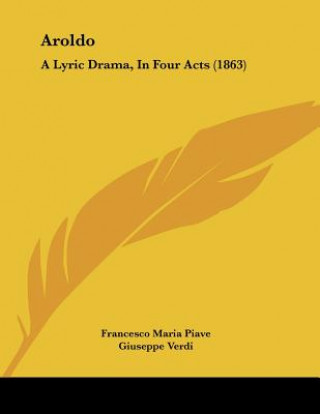 Aroldo

A Lyric Drama, In Four Acts (1863)

Francesco Maria Piave
Giuseppe Verdi